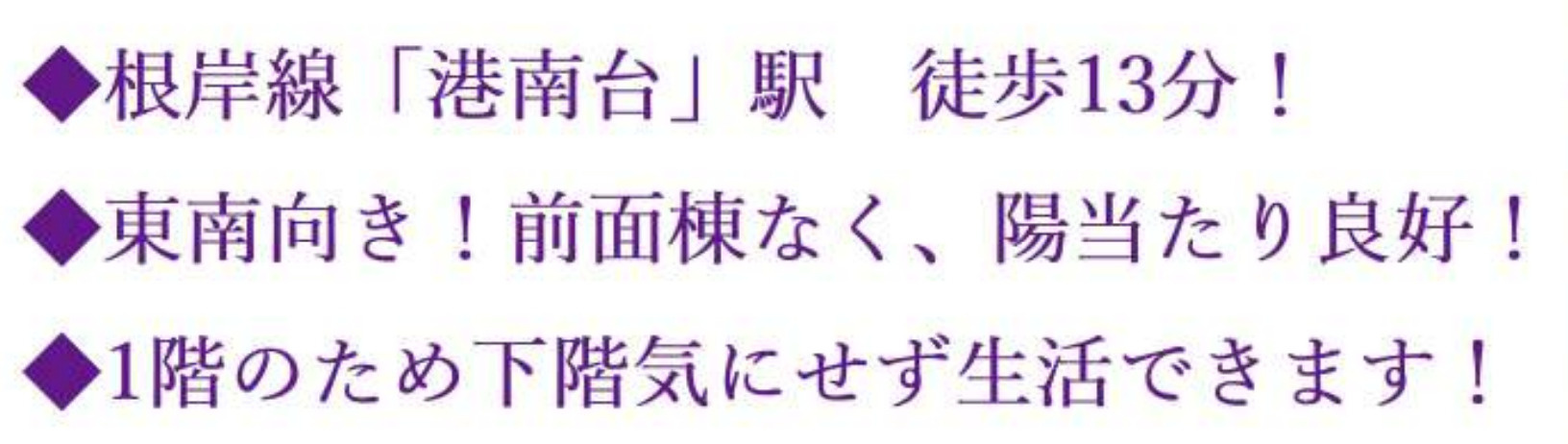 ◆根岸線「港南台」駅　徒歩13分！

◆東南向き！前面棟なく、陽当たり良好！

◆1階のため下階気にせず生活できます！